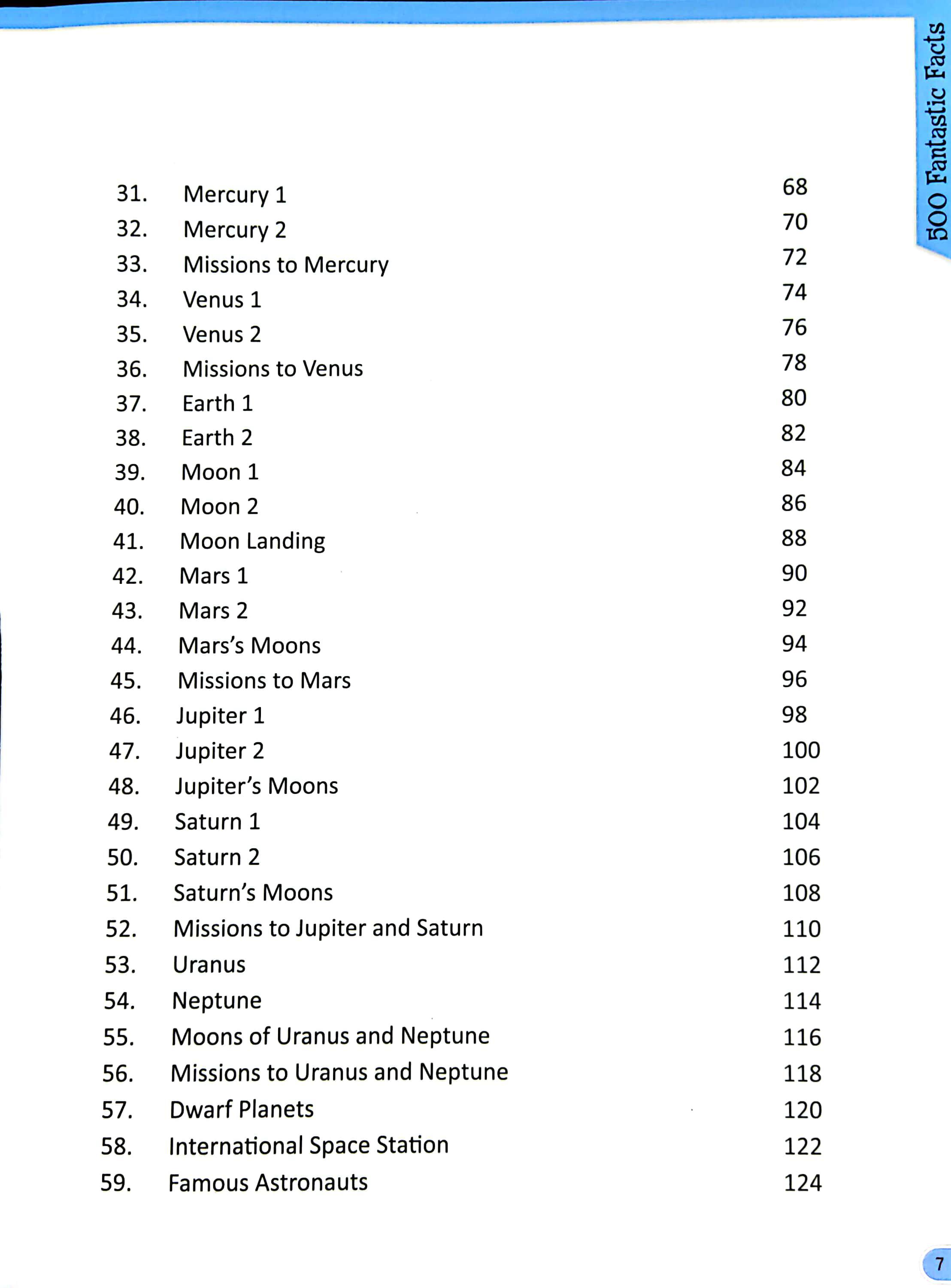 500 Fantastic Facts

31. Mercury 1 68
32. Mercury 2 70
33. Missions to Mercury 72
34. Venus 1 74
35. Venus 2 76
36. Missions to Venus 78
37. Earth 1 80
38. Earth 2 82
39. Moon 1 84
40. Moon 2 86
41. Moon Landing 88
42. Mars 1 90
43. Mars 2 92
44. Mars's Moons 94
45. Missions to Mars 96
46. Jupiter 1 98
47. Jupiter 2 100
48. Jupiter's Moons 102
49. Saturn 1 104
50. Saturn 2 106
51. Saturn's Moons 108
52. Missions to Jupiter and Saturn 110
53. Uranus 112
54. Neptune 114
55. Moons of Uranus and Neptune 116
56. Missions to Uranus and Neptune 118
57. Dwarf Planets 120
58. International Space Station 122
59. Famous Astronauts 124

7